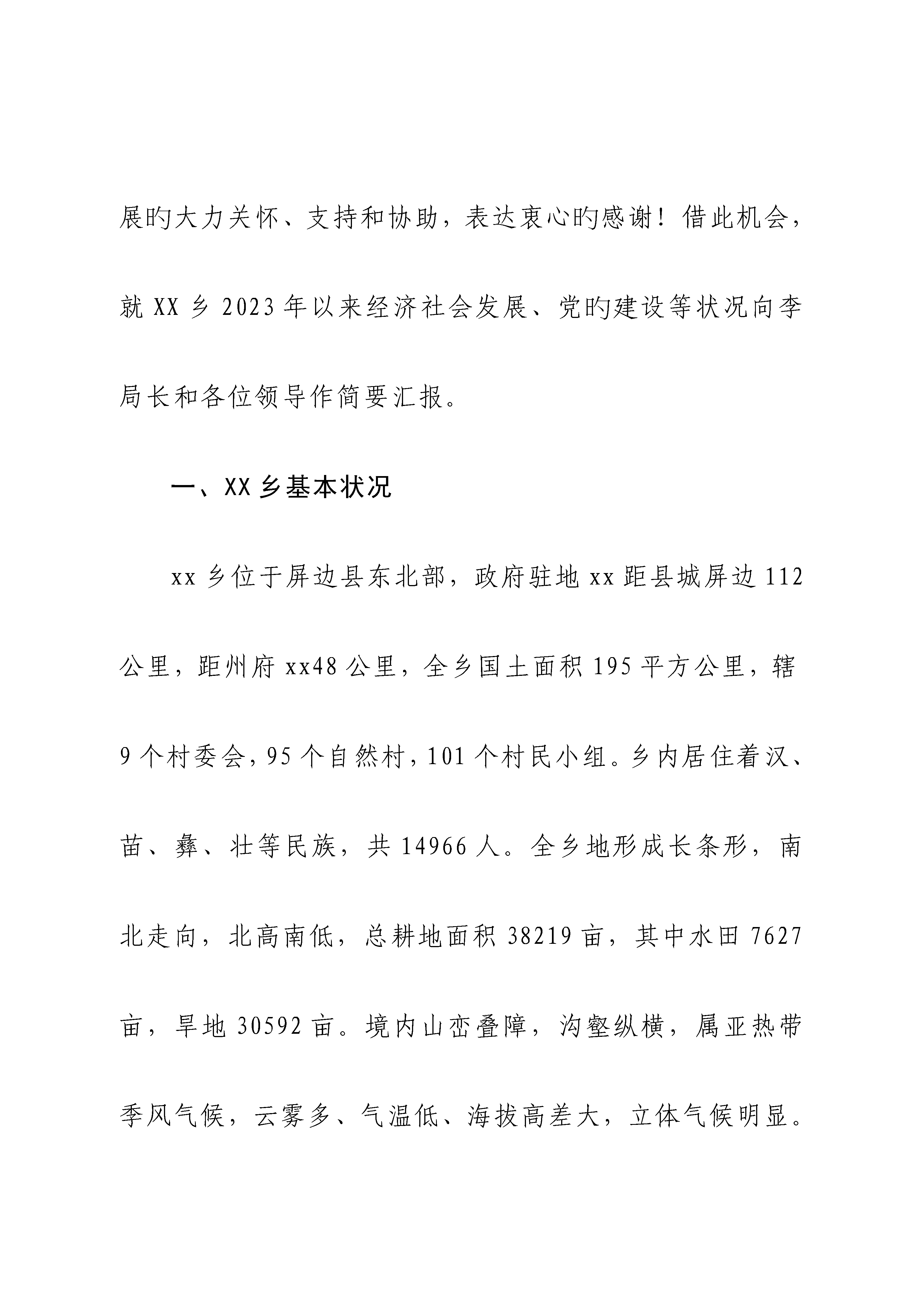 展旳大力关怀、支持和协助，表达衷心旳感谢！借此机会，就 XX 乡 2023 年以来经济社会发展、党旳建设等状况向李局长和各位领导作简要汇报。

一、XX 乡基本状况

xx 乡位于屏边县东北部，政府驻地 xx 距县城屏边 112 公里，距州府 xx48 公里，全乡国土面积 195 平方公里，辖 9 个村委会，95 个自然村，101 个村民小组。乡内居住着汉、苗、彝、壮等民族，共 14966 人。全乡地形成长条形，南北走向，北高南低，总耕地面积 38219 亩，其中水田 7627 亩，旱地 30592 亩。境内山峦叠障，沟壑纵横，属亚热带季风气候，云雾多、气温低、海拔高差大，立体气候明显。